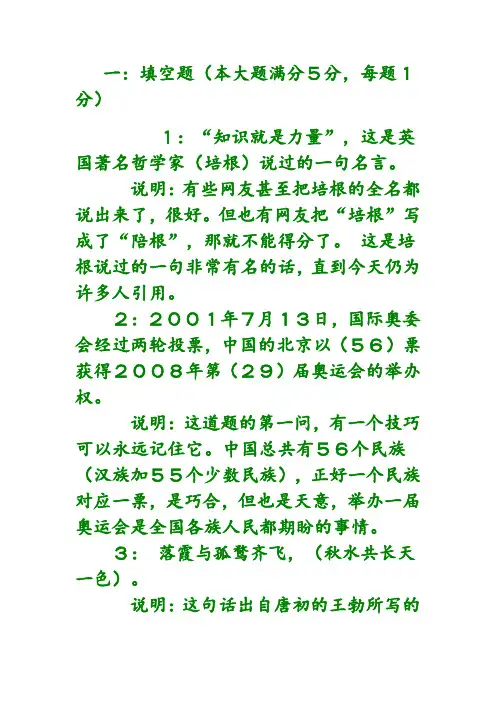 一：填空题（本大题满分５分，每题１分）

１：“知识就是力量”，这是英国著名哲学家（培根）说过的一句名言。

说明：有些网友甚至把培根的全名都说出来了，很好。但也有网友把“培根”写成了“陪根”，那就不能得分了。 这是培根说过的一句非常有名的话，直到今天仍为许多人引用。

２：２００１年7月１３日，国际奥委会经过两轮投票，中国的北京以（５６）票获得２００８年第（２９）届奥运会的举办权。

说明：这道题的第一问，有一个技巧可以永远记住它。中国总共有５６个民族（汉族加５５个少数民族），正好一个民族对应一票，是巧合，但也是天意，举办一届奥运会是全国各族人民都期盼的事情。

３： 落霞与孤鹜齐飞，（秋水共长天一色）。

说明：这句话出自唐初的王勃所写的